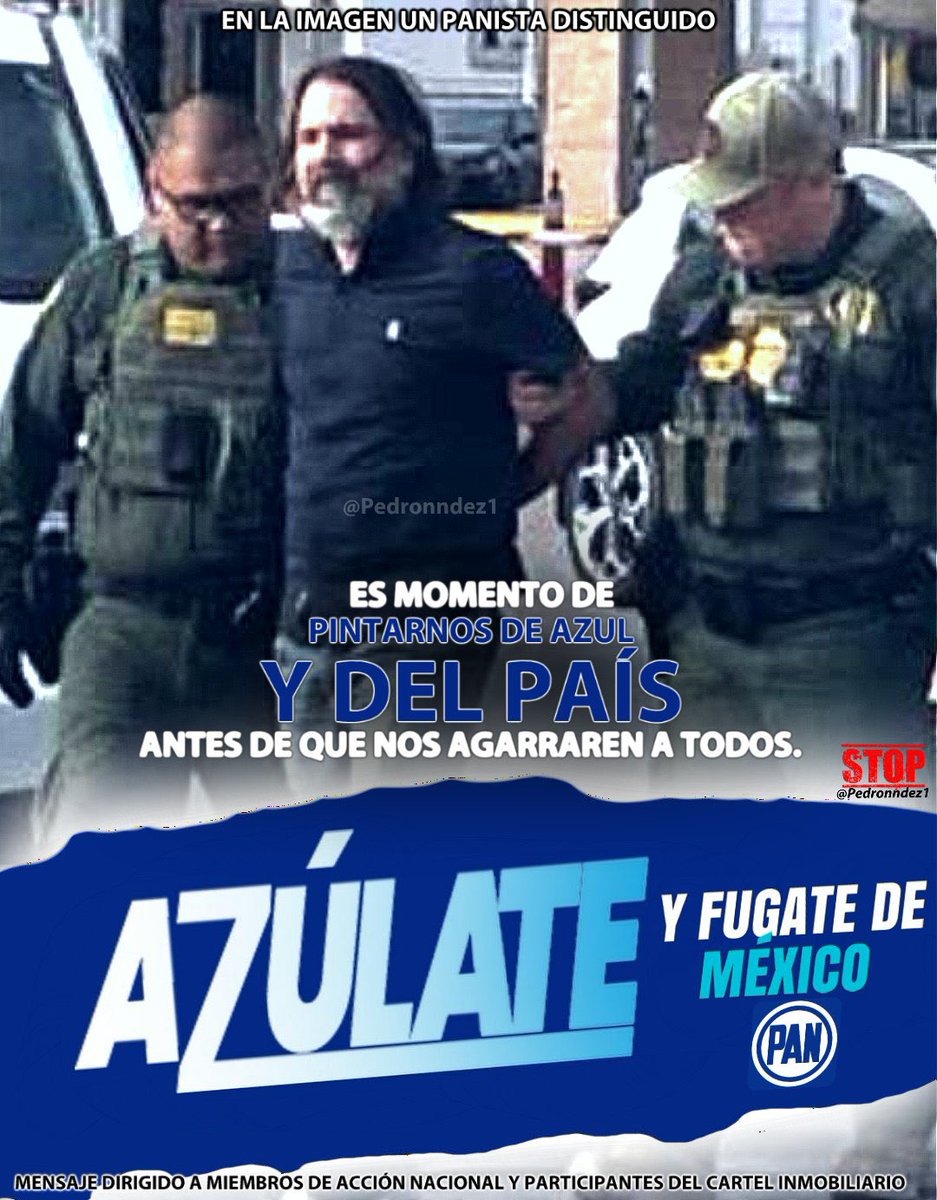 EN LA IMAGEN UN PANISTA DISTINGUIDO

@Pedronndez1

ES MOMENTO DE
PINTARNOS DE AZUL
Y DEL PAÍS
ANTES DE QUE NOS AGARRAREN A TODOS.

STOP
@Pedronndez1

AZÚLATE

Y FUGATE DE
MÉXICO

PAN

MENSAJE DIRIGIDO A MIEMBROS DE ACCIÓN NACIONAL Y PARTICIPANTES DEL CARTEL INMOBILIARIO